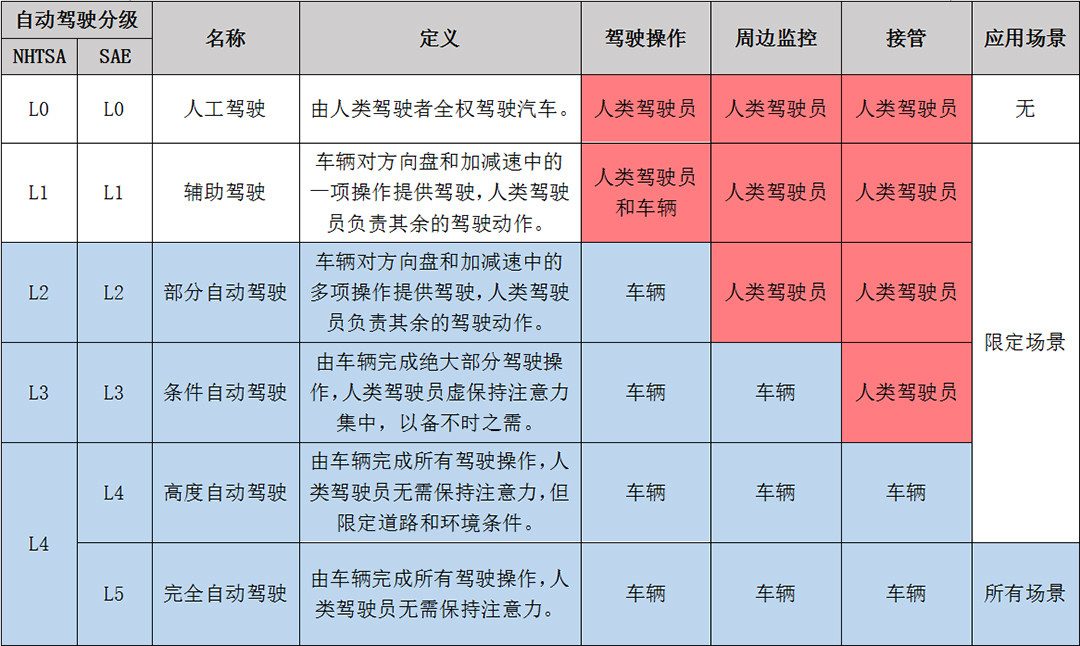 | 自动驾驶分级 |  | 名称 | 定义 | 驾驶操作 | 周边监控 | 接管 | 应用场景 |
|---|---|---|---|---|---|---|---|
| NHTSA | SAE |  |  |  |  |  |  |
| L0 | L0 | 人工驾驶 | 由人类驾驶者全权驾驶汽车。 | 人类驾驶员 | 人类驾驶员 | 人类驾驶员 | 无 |
| L1 | L1 | 辅助驾驶 | 车辆对方向盘和加减速中的一项操作提供驾驶，人类驾驶员负责其余的驾驶动作。 | 人类驾驶员和车辆 | 人类驾驶员 | 人类驾驶员 | 限定场景 |
| L2 | L2 | 部分自动驾驶 | 车辆对方向盘和加减速中的多项操作提供驾驶，人类驾驶员负责其余的驾驶动作。 | 车辆 | 人类驾驶员 | 人类驾驶员 |  |
| L3 | L3 | 条件自动驾驶 | 由车辆完成绝大部分驾驶操作，人类驾驶员虚保持注意力集中，以备不时之需。 | 车辆 | 车辆 | 人类驾驶员 |  |
| L4 | L4 | 高度自动驾驶 | 由车辆完成所有驾驶操作，人类驾驶员无需保持注意力，但限定道路和环境条件。 | 车辆 | 车辆 | 车辆 |  |
|  | L5 | 完全自动驾驶 | 由车辆完成所有驾驶操作，人类驾驶员无需保持注意力。 | 车辆 | 车辆 | 车辆 | 所有场景 |